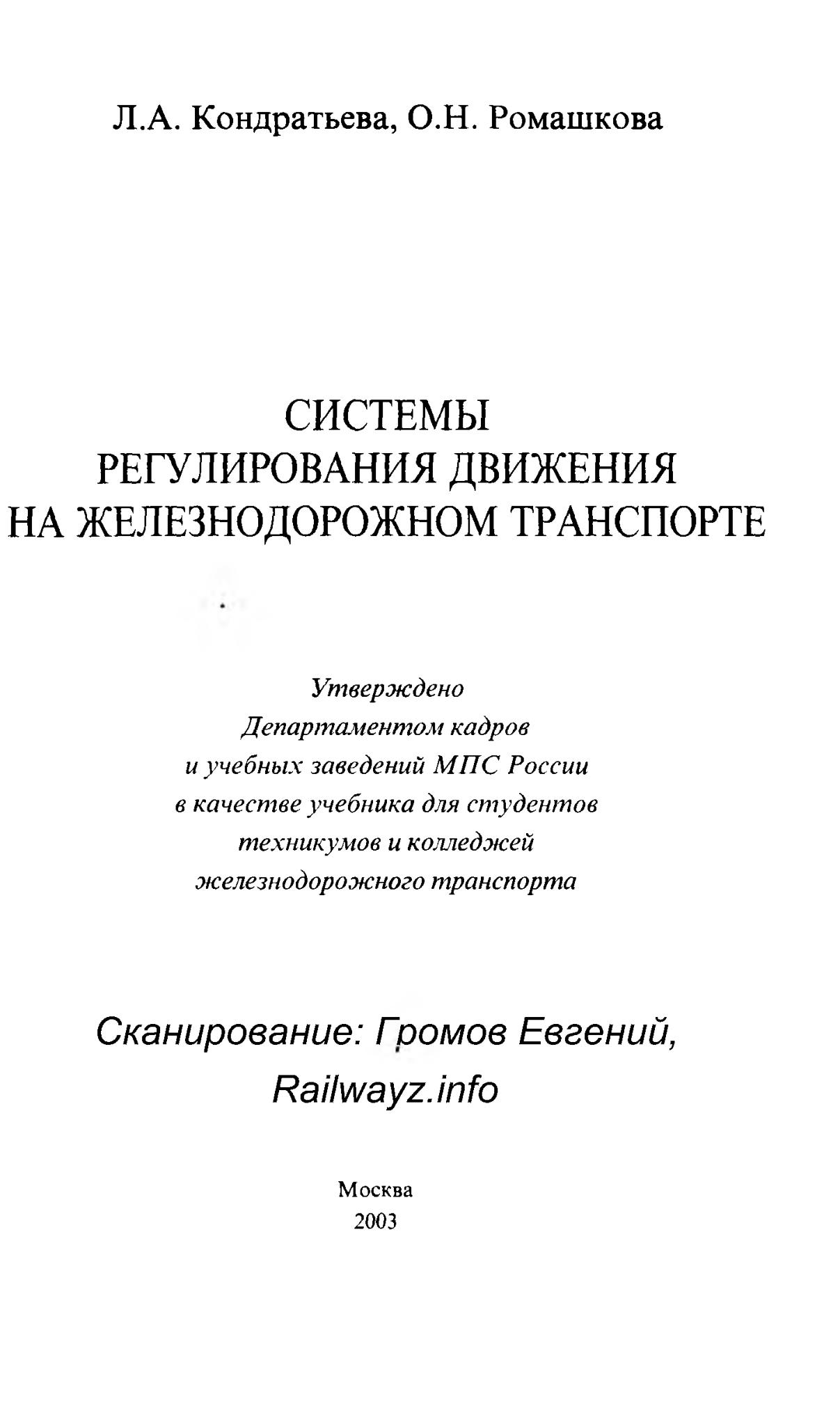 Л.А. Кондратьева, О.Н. Ромашкова

СИСТЕМЫ
РЕГУЛИРОВАНИЯ ДВИЖЕНИЯ
НА ЖЕЛЕЗНОДОРОЖНОМ ТРАНСПОРТЕ

Утверждено
Департаментом кадров
и учебных заведений МПС России
в качестве учебника для студентов
техникумов и колледжей
железнодорожного транспорта

Сканирование: Громов Евгений,
Railwayz.info

Москва
2003